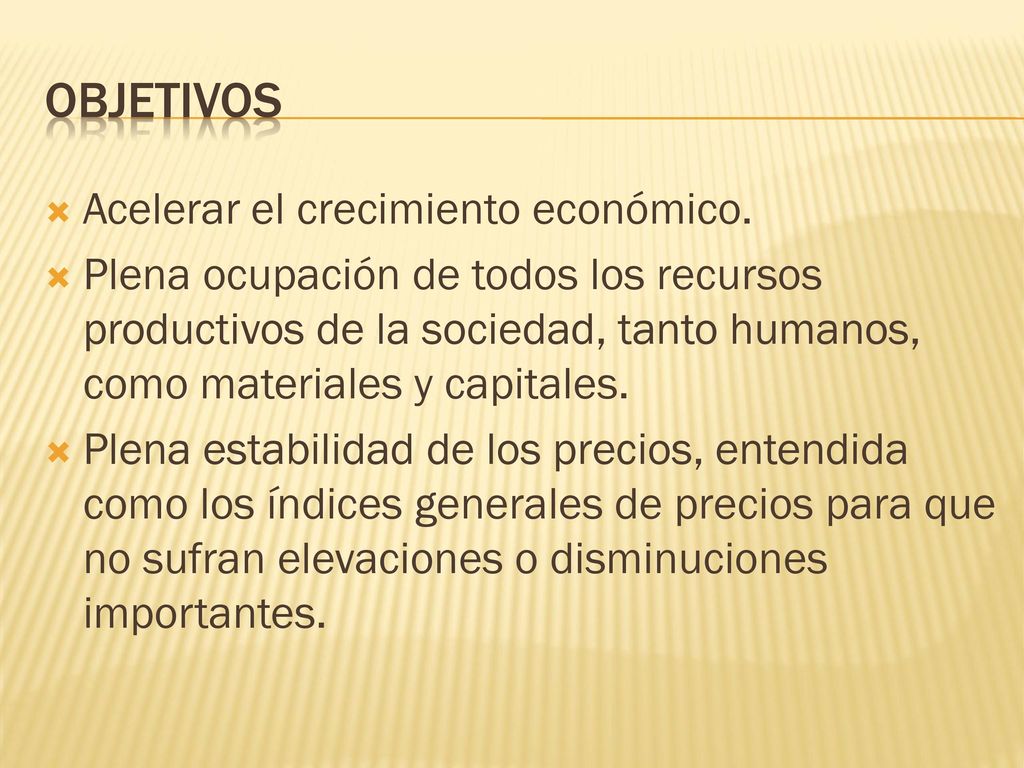 OBJETIVOS

Acelerar el crecimiento económico.

Plena ocupación de todos los recursos productivos de la sociedad, tanto humanos, como materiales y capitales.

Plena estabilidad de los precios, entendida como los índices generales de precios para que no sufran elevaciones o disminuciones importantes.